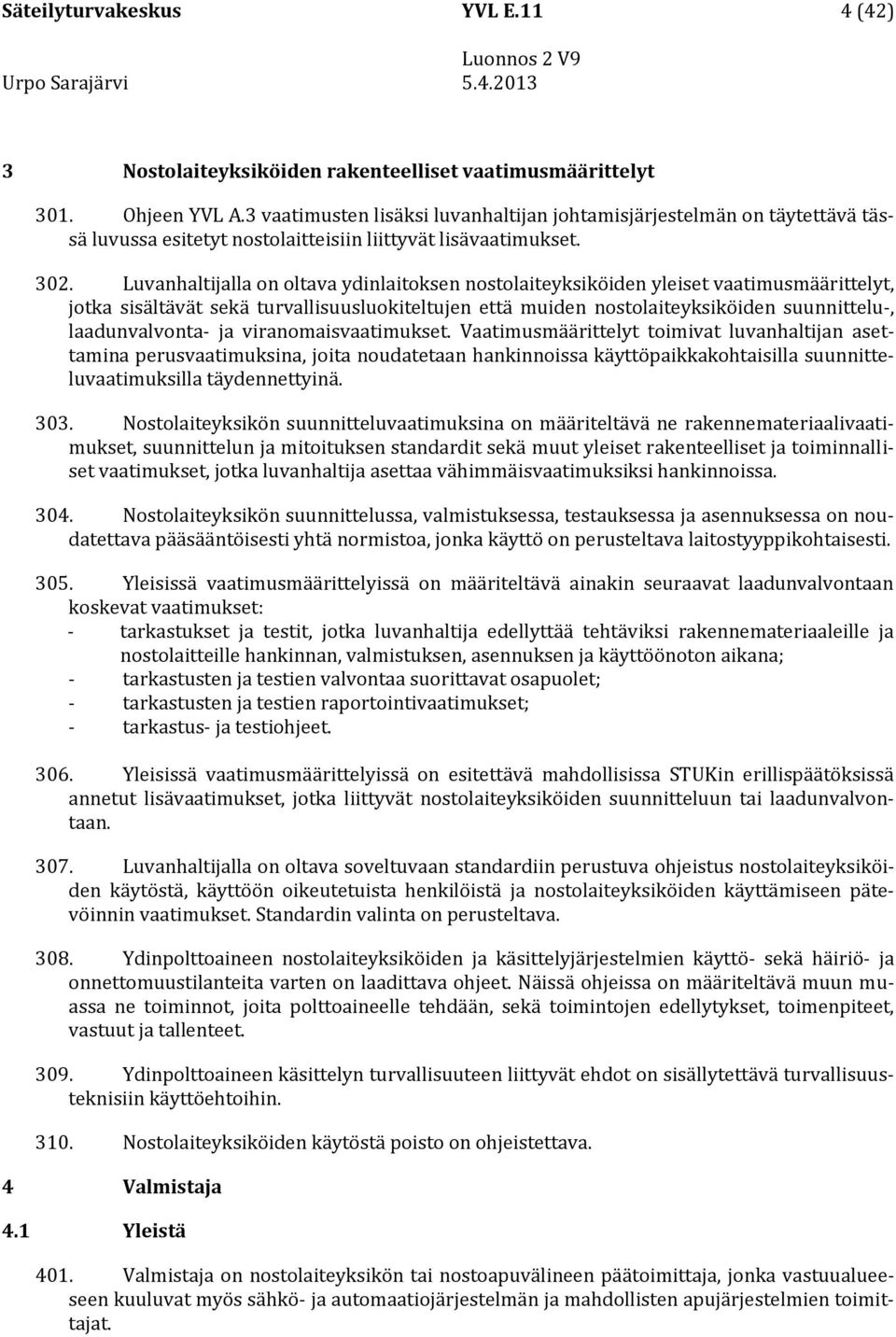 Säteilyturvakeskus YVL E.11 4 (42)
Luonnos 2 V9
Urpo Sarajärvi 5.4.2013

3 Nostolaiteyksiköiden rakenteelliset vaatimusmäärittelyt

301. Ohjeen YVL A.3 vaatimusten lisäksi luvanhaltijan johtamisjärjestelmän on täytettävä tässä luvussa esitetyt nostolaitteisiin liittyvät lisävaatimukset.

302. Luvanhaltijalla on oltava ydinlaitoksen nostolaiteyksiköiden yleiset vaatimusmäärittelyt, jotka sisältävät sekä turvallisuusluokiteltujen että muiden nostolaiteyksiköiden suunnittelu-, laadunvalvonta- ja viranomaisvaatimukset. Vaatimusmäärittelyt toimivat luvanhaltijan asettamina perusvaatimuksina, joita noudatetaan hankinnoissa käyttöpaikkakohtaisilla suunnitteluvaatimuksilla täydennettyinä.

303. Nostolaiteyksikön suunnitteluvaatimuksina on määriteltävä ne rakennemateriaalivaatimukset, suunnittelun ja mitoituksen standardit sekä muut yleiset rakenteelliset ja toiminnalliset vaatimukset, jotka luvanhaltija asettaa vähimmäisvaatimuksiksi hankinnoissa.

304. Nostolaiteyksikön suunnittelussa, valmistuksessa, testauksessa ja asennuksessa on noudatettava pääsääntöisesti yhtä normistoa, jonka käyttö on perusteltava laitostyyppikohtaisesti.

305. Yleisissä vaatimusmäärittelyissä on määriteltävä ainakin seuraavat laadunvalvontaan koskevat vaatimukset:
- tarkastukset ja testit, jotka luvanhaltija edellyttää tehtäviksi rakennemateriaaleille ja nostolaitteille hankinnan, valmistuksen, asennuksen ja käyttöönoton aikana;
- tarkastusten ja testien valvontaa suorittavat osapuolet;
- tarkastusten ja testien raportointivaatimukset;
- tarkastus- ja testiohjeet.

306. Yleisissä vaatimusmäärittelyissä on esitettävä mahdollisissa STUKin erillispäätöksissä annetut lisävaatimukset, jotka liittyvät nostolaiteyksiköiden suunnitteluun tai laadunvalvontaan.

307. Luvanhaltijalla on oltava soveltuvaan standardiin perustuva ohjeistus nostolaiteyksiköiden käytöstä, käyttöön oikeutetuista henkilöistä ja nostolaiteyksiköiden käyttämiseen pätevöinnin vaatimukset. Standardin valinta on perusteltava.

308. Ydinpolttoaineen nostolaiteyksiköiden ja käsittelyjärjestelmien käyttö- sekä häiriö- ja onnettomuustilanteita varten on laadittava ohjeet. Näissä ohjeissa on määriteltävä muun muassa ne toiminnot, joita polttoaineelle tehdään, sekä toimintojen edellytykset, toimenpiteet, vastuut ja tallenteet.

309. Ydinpolttoaineen käsittelyn turvallisuuteen liittyvät ehdot on sisällytettävä turvallisuusteknisiin käyttöehtoihin.

310. Nostolaiteyksiköiden käytöstä poisto on ohjeistettava.

4 Valmistaja

4.1 Yleistä

401. Valmistaja on nostolaiteyksikön tai nostoapuvälineen päätoimittaja, jonka vastuualueeseen kuuluvat myös sähkö- ja automaatiojärjestelmän ja mahdollisten apujärjestelmien toimittajat.